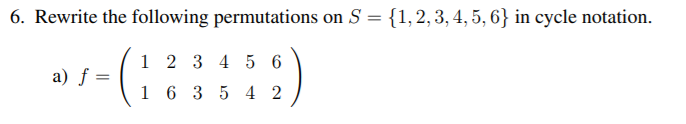 6. Rewrite the following permutations on $S = \{1, 2, 3, 4, 5, 6\}$ in cycle notation.

a) $f = \begin{pmatrix} 1 & 2 & 3 & 4 & 5 & 6 \\ 1 & 6 & 3 & 5 & 4 & 2 \end{pmatrix}$